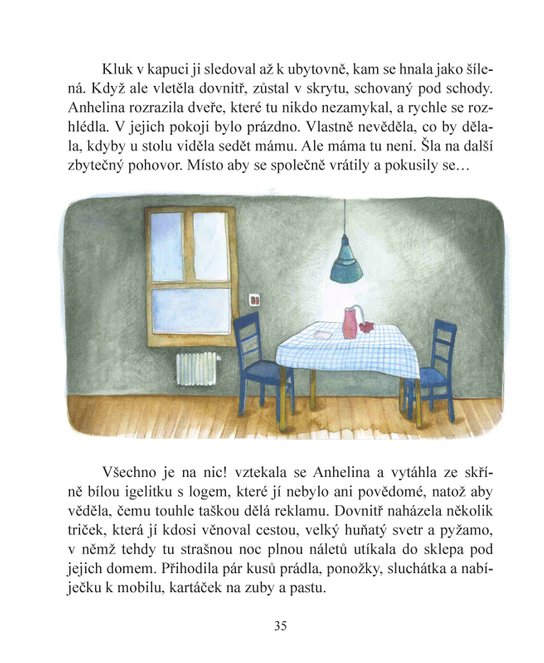 Kluk v kapuci ji sledoval až k ubytovně, kam se hnala jako šílená. Když ale vletěla dovnitř, zůstal v skrytu, schovaný pod schody. Anhelina rozrazila dveře, které tu nikdo nezamykal, a rychle se rozhlédla. V jejich pokoji bylo prázdno. Vlastně nevěděla, co by dělala, kdyby u stolu viděla sedět mámu. Ale máma tu není. Šla na další zbytečný pohovor. Místo aby se společně vrátily a pokusily se…

Všechno je na nic! vztekala se Anhelina a vytáhla ze skříně bílou igelitku s logem, které jí nebylo ani povědomé, natož aby věděla, čemu touhle taškou dělá reklamu. Dovnitř naházela několik triček, která jí kdosi věnoval cestou, velký huňatý svetr a pyžamo, v němž tehdy tu strašnou noc plnou náletů utíkala do sklepa pod jejich domem. Přihodila pár kusů prádla, ponožky, sluchátka a nabíječku k mobilu, kartáček na zuby a pastu.

35